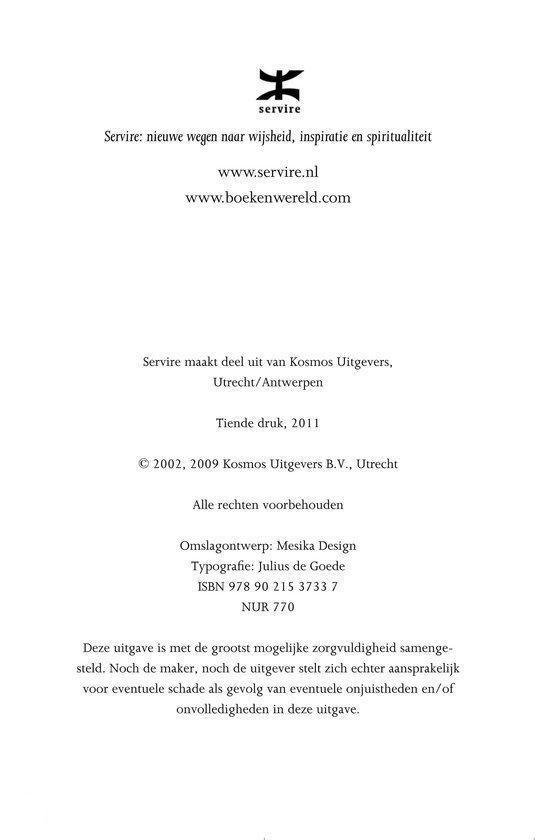 servire

Servire: nieuwe wegen naar wijsheid, inspiratie en spiritualiteit

www.servire.nl
www.boekenwereld.com

Servire maakt deel uit van Kosmos Uitgevers, Utrecht/Antwerpen

Tiende druk, 2011

© 2002, 2009 Kosmos Uitgevers B.V., Utrecht

Alle rechten voorbehouden

Omslagontwerp: Mesika Design
Typografie: Julius de Goede
ISBN 978 90 215 3733 7
NUR 770

Deze uitgave is met de grootst mogelijke zorgvuldigheid samengesteld. Noch de maker, noch de uitgever stelt zich echter aansprakelijk voor eventuele schade als gevolg van eventuele onjuistheden en/of onvolledigheden in deze uitgave.